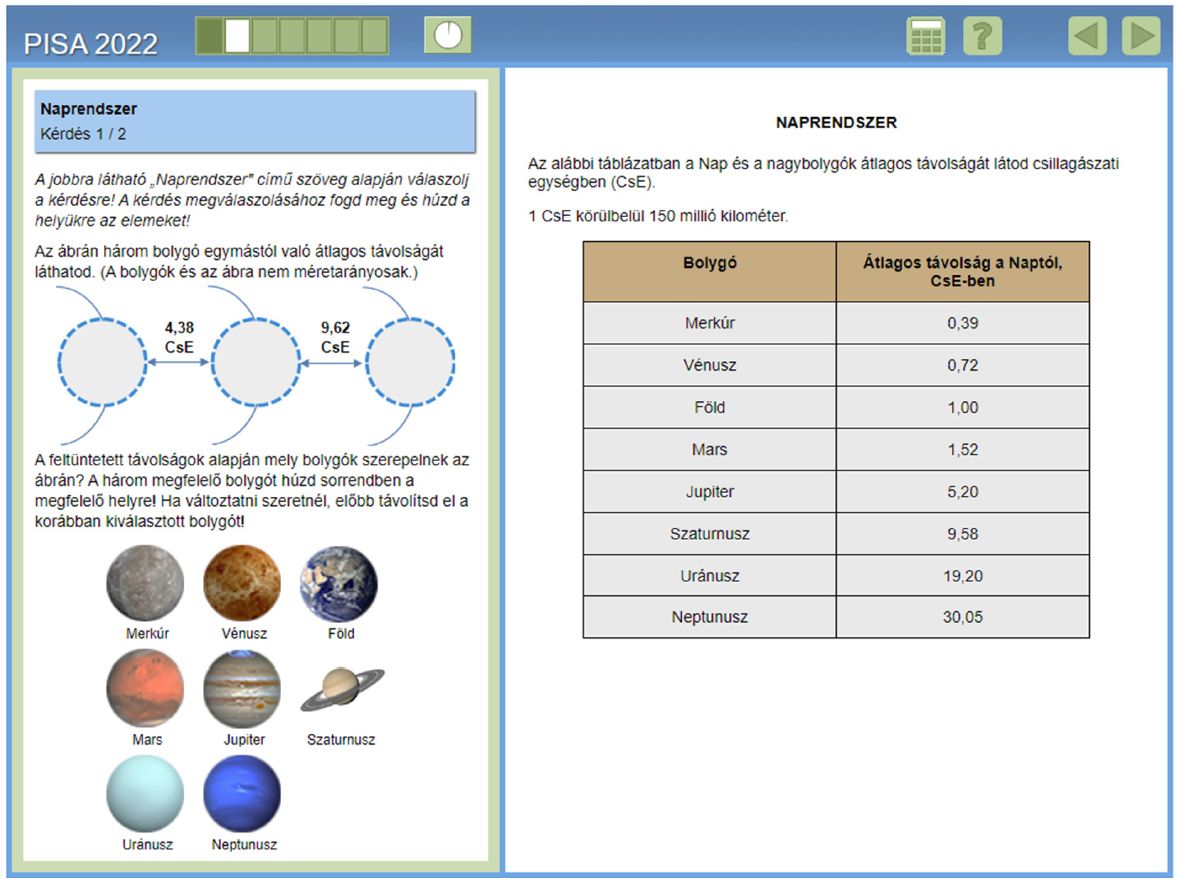 PISA 2022

Naprendszer
Kérdés 1 / 2

A jobbra látható „Naprendszer" című szöveg alapján válaszolj a kérdésre! A kérdés megválaszolásához fogd meg és húzd a helyükre az elemeket!

Az ábrán három bolygó egymástól való átlagos távolságát láthatod. (A bolygók és az ábra nem méretarányosak.)

4,38 CsE

9,62 CsE

A feltüntetett távolságok alapján mely bolygók szerepelnek az ábrán? A három megfelelő bolygót húzd sorrendben a megfelelő helyre! Ha változtatni szeretnél, előbb távolítsd el a korábban kiválasztott bolygót!

Merkúr
Vénusz
Föld
Mars
Jupiter
Szaturnusz
Uránusz
Neptunusz

NAPRENDSZER

Az alábbi táblázatban a Nap és a nagybolygók átlagos távolságát látod csillagászati egységben (CsE).

1 CsE körülbelül 150 millió kilométer.

| Bolygó | Átlagos távolság a Naptól, CsE-ben |
|---|---|
| Merkúr | 0,39 |
| Vénusz | 0,72 |
| Föld | 1,00 |
| Mars | 1,52 |
| Jupiter | 5,20 |
| Szaturnusz | 9,58 |
| Uránusz | 19,20 |
| Neptunusz | 30,05 |